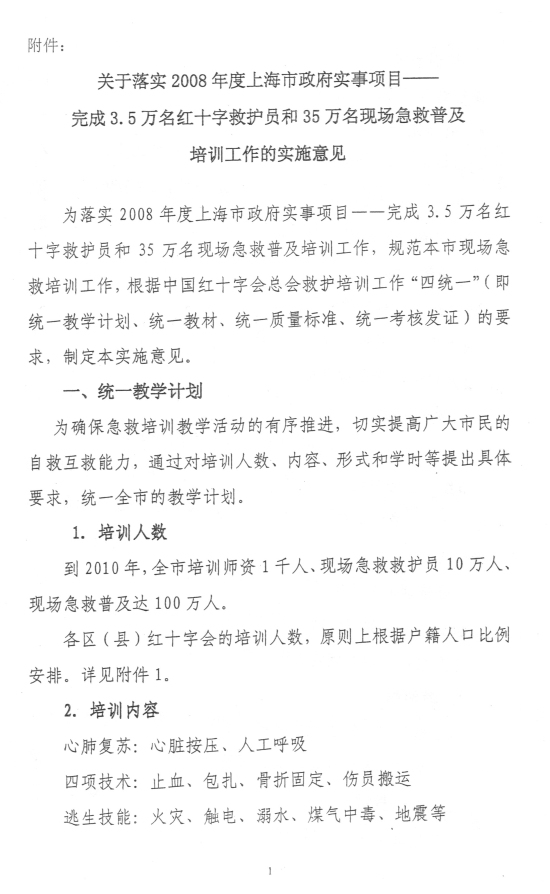 附件：

关于落实 2008 年度上海市政府实事项目——
完成 3.5 万名红十字救护员和 35 万名现场急救普及
培训工作的实施意见

为落实 2008 年度上海市政府实事项目——完成 3.5 万名红十字救护员和 35 万名现场急救普及培训工作，规范本市现场急救培训工作，根据中国红十字会总会救护培训工作“四统一”（即统一教学计划、统一教材、统一质量标准、统一考核发证）的要求，制定本实施意见。

一、统一教学计划

为确保急救培训教学活动的有序推进，切实提高广大市民的自救互救能力，通过对培训人数、内容、形式和学时等提出具体要求，统一全市的教学计划。

1. 培训人数

到 2010 年，全市培训师资 1 千人、现场急救救护员 10 万人、现场急救普及达 100 万人。

各区（县）红十字会的培训人数，原则上根据户籍人口比例安排。详见附件 1。

2. 培训内容

心肺复苏：心脏按压、人工呼吸

四项技术：止血、包扎、骨折固定、伤员搬运

逃生技能：火灾、触电、溺水、煤气中毒、地震等

1